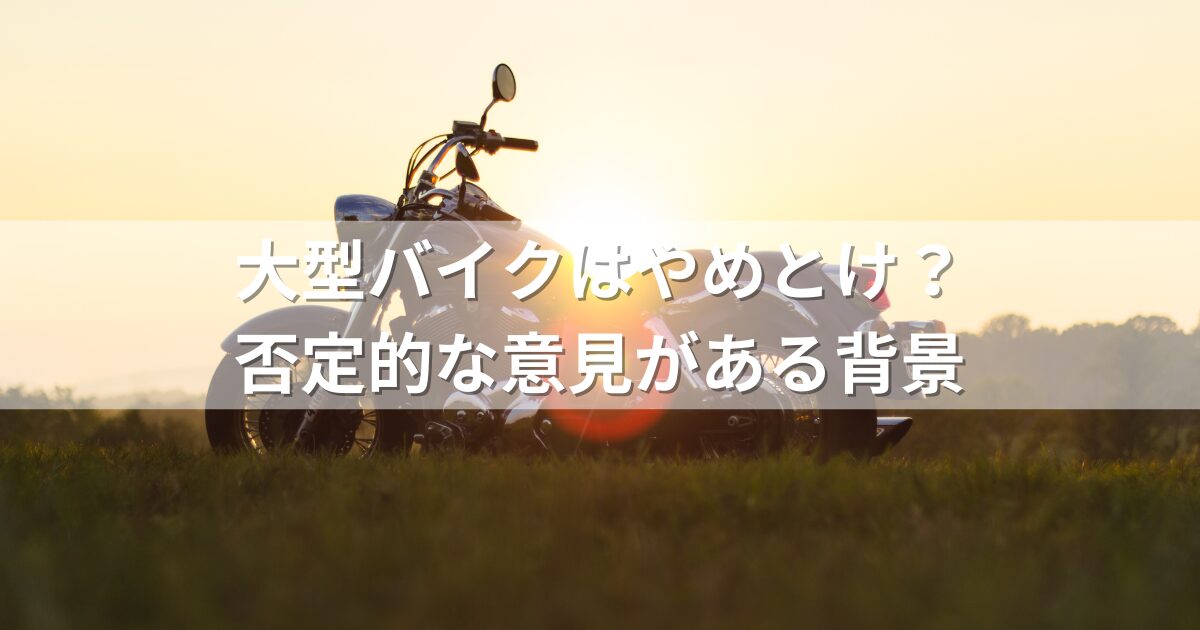 大型バイクはやめとけ？
否定的な意見がある背景